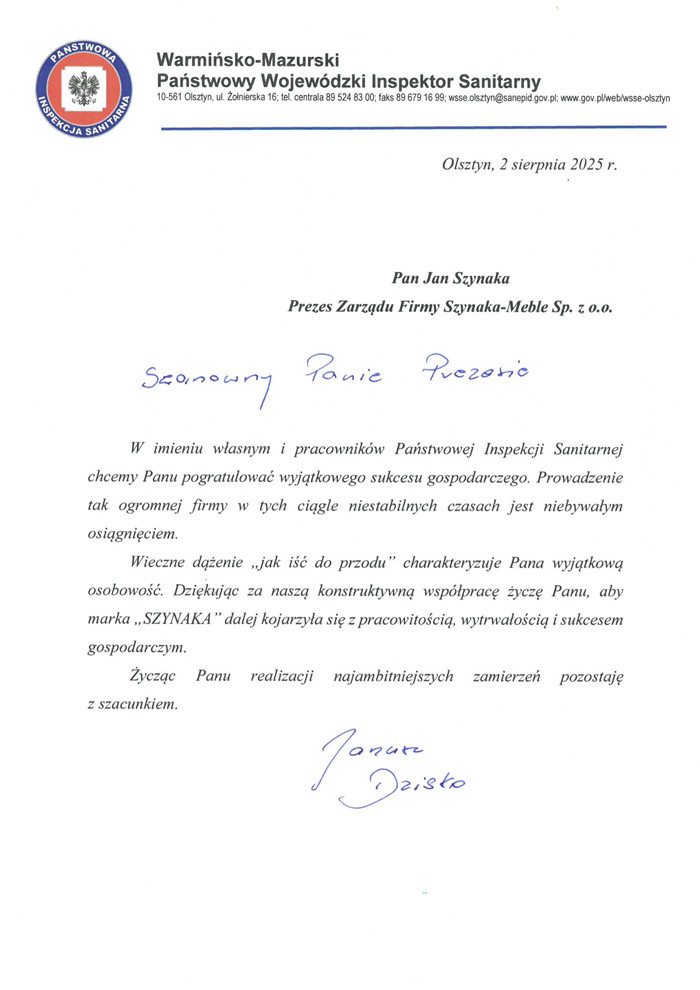 PAŃSTWOWA INSPEKCJA SANITARNA

Warmińsko-Mazurski
Państwowy Wojewódzki Inspektor Sanitarny
10-561 Olsztyn, ul. Żołnierska 16; tel. centrala 89 524 83 00; faks 89 679 16 99; wsse.olsztyn@sanepid.gov.pl; www.gov.pl/web/wsse-olsztyn

Olsztyn, 2 sierpnia 2025 r.

Pan Jan Szynaka
Prezes Zarządu Firmy Szynaka-Meble Sp. z o.o.

Szanowny Panie Prezesie

W imieniu własnym i pracowników Państwowej Inspekcji Sanitarnej chcemy Panu pogratulować wyjątkowego sukcesu gospodarczego. Prowadzenie tak ogromnej firmy w tych ciągle niestabilnych czasach jest niebywałym osiągnięciem.

Wieczne dążenie „jak iść do przodu" charakteryzuje Pana wyjątkową osobowość. Dziękując za naszą konstruktywną współpracę życzę Panu, aby marka „SZYNAKA" dalej kojarzyła się z pracowitością, wytrwałością i sukcesem gospodarczym.

Życząc Panu realizacji najambitniejszych zamierzeń pozostaję z szacunkiem.

Janusz Dzisko